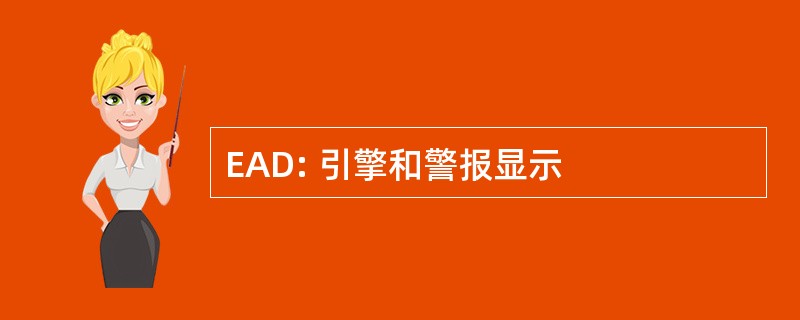 EAD: 引擎和警报显示